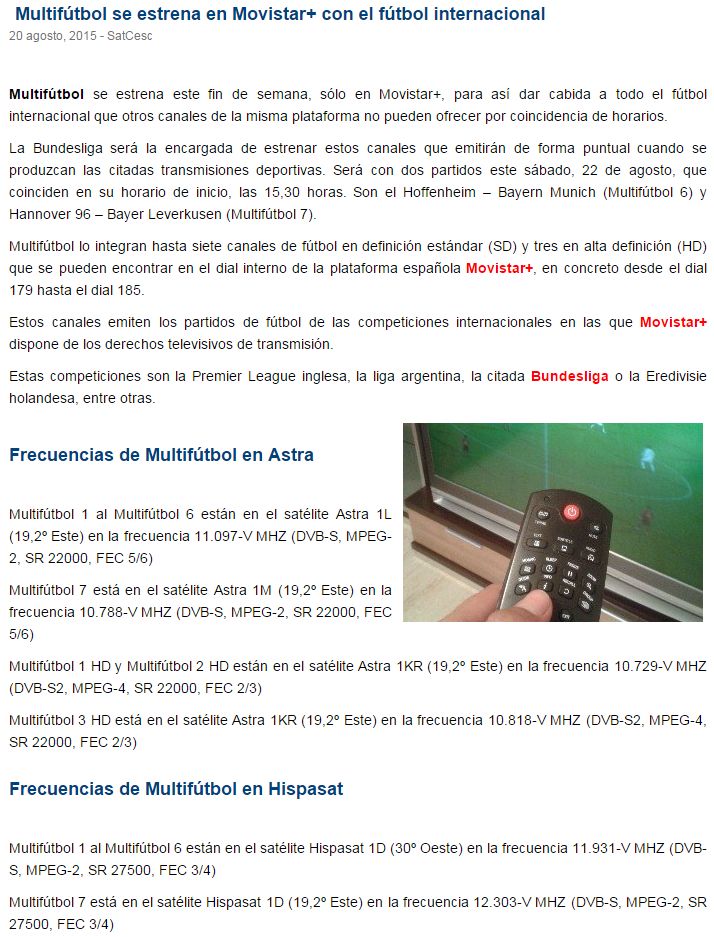 Multifútbol se estrena en Movistar+ con el fútbol internacional
20 agosto, 2015 - SatCesc

Multifútbol se estrena este fin de semana, sólo en Movistar+, para así dar cabida a todo el fútbol internacional que otros canales de la misma plataforma no pueden ofrecer por coincidencia de horarios.

La Bundesliga será la encargada de estrenar estos canales que emitirán de forma puntual cuando se produzcan las citadas transmisiones deportivas. Será con dos partidos este sábado, 22 de agosto, que coinciden en su horario de inicio, las 15,30 horas. Son el Hoffenheim – Bayern Munich (Multifútbol 6) y Hannover 96 – Bayer Leverkusen (Multifútbol 7).

Multifútbol lo integran hasta siete canales de fútbol en definición estándar (SD) y tres en alta definición (HD) que se pueden encontrar en el dial interno de la plataforma española Movistar+, en concreto desde el dial 179 hasta el dial 185.

Estos canales emiten los partidos de fútbol de las competiciones internacionales en las que Movistar+ dispone de los derechos televisivos de transmisión.

Estas competiciones son la Premier League inglesa, la liga argentina, la citada Bundesliga o la Eredivisie holandesa, entre otras.

Frecuencias de Multifútbol en Astra

Multifútbol 1 al Multifútbol 6 están en el satélite Astra 1L (19,2º Este) en la frecuencia 11.097-V MHZ (DVB-S, MPEG-2, SR 22000, FEC 5/6)

Multifútbol 7 está en el satélite Astra 1M (19,2º Este) en la frecuencia 10.788-V MHZ (DVB-S, MPEG-2, SR 22000, FEC 5/6)

Multifútbol 1 HD y Multifútbol 2 HD están en el satélite Astra 1KR (19,2º Este) en la frecuencia 10.729-V MHZ (DVB-S2, MPEG-4, SR 22000, FEC 2/3)

Multifútbol 3 HD está en el satélite Astra 1KR (19,2º Este) en la frecuencia 10.818-V MHZ (DVB-S2, MPEG-4, SR 22000, FEC 2/3)

Frecuencias de Multifútbol en Hispasat

Multifútbol 1 al Multifútbol 6 están en el satélite Hispasat 1D (30º Oeste) en la frecuencia 11.931-V MHZ (DVB-S, MPEG-2, SR 27500, FEC 3/4)

Multifútbol 7 está en el satélite Hispasat 1D (19,2º Este) en la frecuencia 12.303-V MHZ (DVB-S, MPEG-2, SR 27500, FEC 3/4)